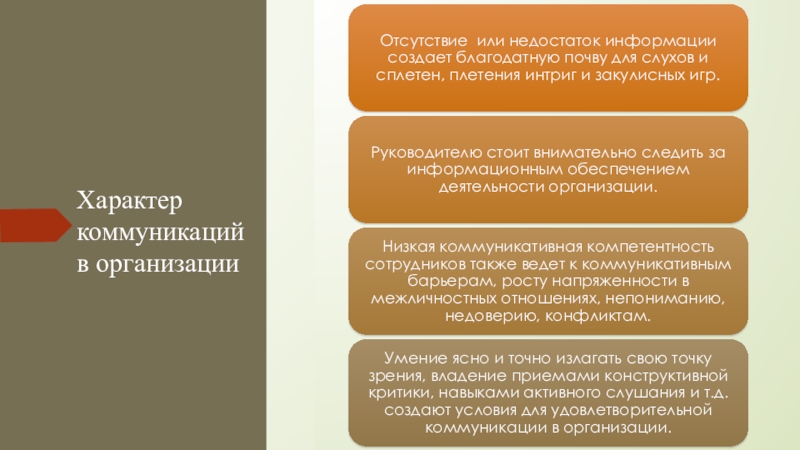 Характер коммуникаций в организации

Отсутствие или недостаток информации создает благодатную почву для слухов и сплетен, плетения интриг и закулисных игр.

Руководителю стоит внимательно следить за информационным обеспечением деятельности организации.

Низкая коммуникативная компетентность сотрудников также ведет к коммуникативным барьерам, росту напряженности в межличностных отношениях, непониманию, недоверию, конфликтам.

Умение ясно и точно излагать свою точку зрения, владение приемами конструктивной критики, навыками активного слушания и т.д. создают условия для удовлетворительной коммуникации в организации.